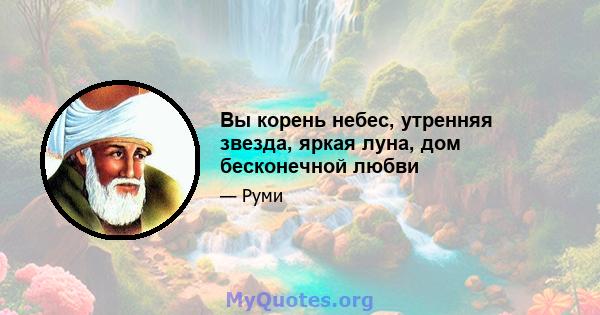 Вы корень небес, утренняя звезда, яркая луна, дом бесконечной любви

— Руми

MyQuotes.org